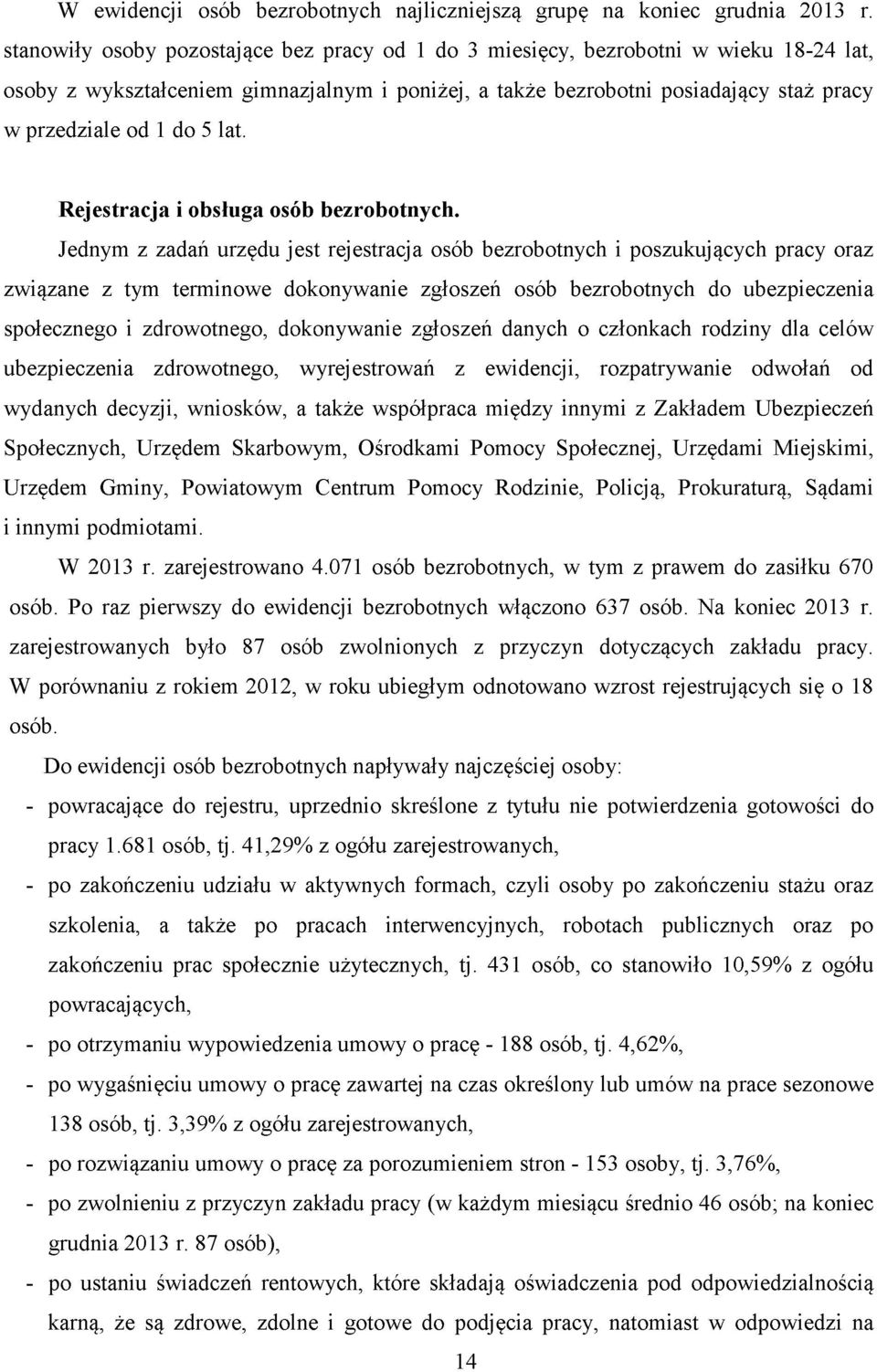 W ewidencji osób bezrobotnych najliczniejszą grupę na koniec grudnia 2013 r. stanowiły osoby pozostające bez pracy od 1 do 3 miesięcy, bezrobotni w wieku 18-24 lat, osoby z wykształceniem gimnazjalnym i poniżej, a także bezrobotni posiadający staż pracy w przedziale od 1 do 5 lat.

Rejestracja i obsługa osób bezrobotnych.

Jednym z zadań urzędu jest rejestracja osób bezrobotnych i poszukujących pracy oraz związane z tym terminowe dokonywanie zgłoszeń osób bezrobotnych do ubezpieczenia społecznego i zdrowotnego, dokonywanie zgłoszeń danych o członkach rodziny dla celów ubezpieczenia zdrowotnego, wyrejestrowań z ewidencji, rozpatrywanie odwołań od wydanych decyzji, wniosków, a także współpraca między innymi z Zakładem Ubezpieczeń Społecznych, Urzędem Skarbowym, Ośrodkami Pomocy Społecznej, Urzędami Miejskimi, Urzędem Gminy, Powiatowym Centrum Pomocy Rodzinie, Policją, Prokuraturą, Sądami i innymi podmiotami.

W 2013 r. zarejestrowano 4.071 osób bezrobotnych, w tym z prawem do zasiłku 670 osób. Po raz pierwszy do ewidencji bezrobotnych włączono 637 osób. Na koniec 2013 r. zarejestrowanych było 87 osób zwolnionych z przyczyn dotyczących zakładu pracy. W porównaniu z rokiem 2012, w roku ubiegłym odnotowano wzrost rejestrujących się o 18 osób.

Do ewidencji osób bezrobotnych napływały najczęściej osoby:
- powracające do rejestru, uprzednio skreślone z tytułu nie potwierdzenia gotowości do pracy 1.681 osób, tj. 41,29% z ogółu zarejestrowanych,
- po zakończeniu udziału w aktywnych formach, czyli osoby po zakończeniu stażu oraz szkolenia, a także po pracach interwencyjnych, robotach publicznych oraz po zakończeniu prac społecznie użytecznych, tj. 431 osób, co stanowiło 10,59% z ogółu powracających,
- po otrzymaniu wypowiedzenia umowy o pracę - 188 osób, tj. 4,62%,
- po wygaśnięciu umowy o pracę zawartej na czas określony lub umów na prace sezonowe 138 osób, tj. 3,39% z ogółu zarejestrowanych,
- po rozwiązaniu umowy o pracę za porozumieniem stron - 153 osoby, tj. 3,76%,
- po zwolnieniu z przyczyn zakładu pracy (w każdym miesiącu średnio 46 osób; na koniec grudnia 2013 r. 87 osób),
- po ustaniu świadczeń rentowych, które składają oświadczenia pod odpowiedzialnością karną, że są zdrowe, zdolne i gotowe do podjęcia pracy, natomiast w odpowiedzi na

14